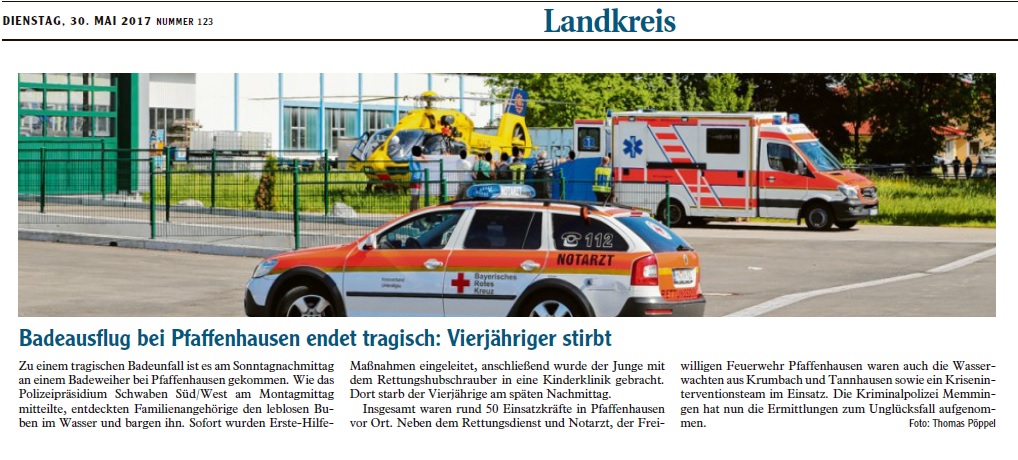 DIENSTAG, 30. MAI 2017 NUMMER 123

Landkreis

112

NOTARZT

Bayerisches Rotes Kreuz

Badeausflug bei Pfaffenhausen endet tragisch: Vierjähriger stirbt

Zu einem tragischen Badeunfall ist es am Sonntagnachmittag an einem Badeweiher bei Pfaffenhausen gekommen. Wie das Polizeipräsidium Schwaben Süd/West am Montagmittag mitteilte, entdeckten Familienangehörige den leblosen Buben im Wasser und bargen ihn. Sofort wurden Erste-Hilfe-Maßnahmen eingeleitet, anschließend wurde der Junge mit dem Rettungshubschrauber in eine Kinderklinik gebracht. Dort starb der Vierjährige am späten Nachmittag.

Insgesamt waren rund 50 Einsatzkräfte in Pfaffenhausen vor Ort. Neben dem Rettungsdienst und Notarzt, der Freiwilligen Feuerwehr Pfaffenhausen waren auch die Wasserwachten aus Krumbach und Tannhausen sowie ein Kriseninterventionsteam im Einsatz. Die Kriminalpolizei Memmingen hat nun die Ermittlungen zum Unglücksfall aufgenommen.

Foto: Thomas Pöppel